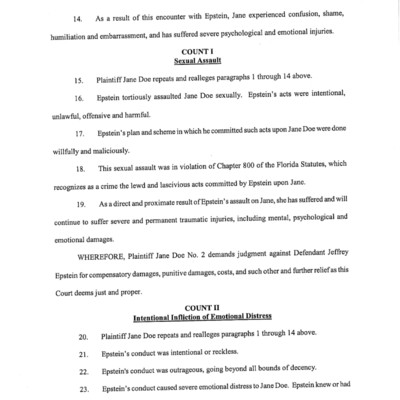 14. As a result of this encounter with Epstein, Jane experienced confusion, shame, humiliation and embarrassment, and has suffered severe psychological and emotional injuries.

COUNT I
Sexual Assault

15. Plaintiff Jane Doe repeats and realleges paragraphs 1 through 14 above.

16. Epstein tortiously assaulted Jane Doe sexually. Epstein's acts were intentional, unlawful, offensive and harmful.

17. Epstein's plan and scheme in which he committed such acts upon Jane Doe were done willfully and maliciously.

18. This sexual assault was in violation of Chapter 800 of the Florida Statutes, which recognizes as a crime the lewd and lascivious acts committed by Epstein upon Jane.

19. As a direct and proximate result of Epstein's assault on Jane, she has suffered and will continue to suffer severe and permanent traumatic injuries, including mental, psychological and emotional damages.

WHEREFORE, Plaintiff Jane Doe No. 2 demands judgment against Defendant Jeffrey Epstein for compensatory damages, punitive damages, costs, and such other and further relief as this Court deems just and proper.

COUNT II
Intentional Infliction of Emotional Distress

20. Plaintiff Jane Doe repeats and realleges paragraphs 1 through 14 above.

21. Epstein's conduct was intentional or reckless.

22. Epstein's conduct was outrageous, going beyond all bounds of decency.

23. Epstein's conduct caused severe emotional distress to Jane Doe. Epstein knew or had